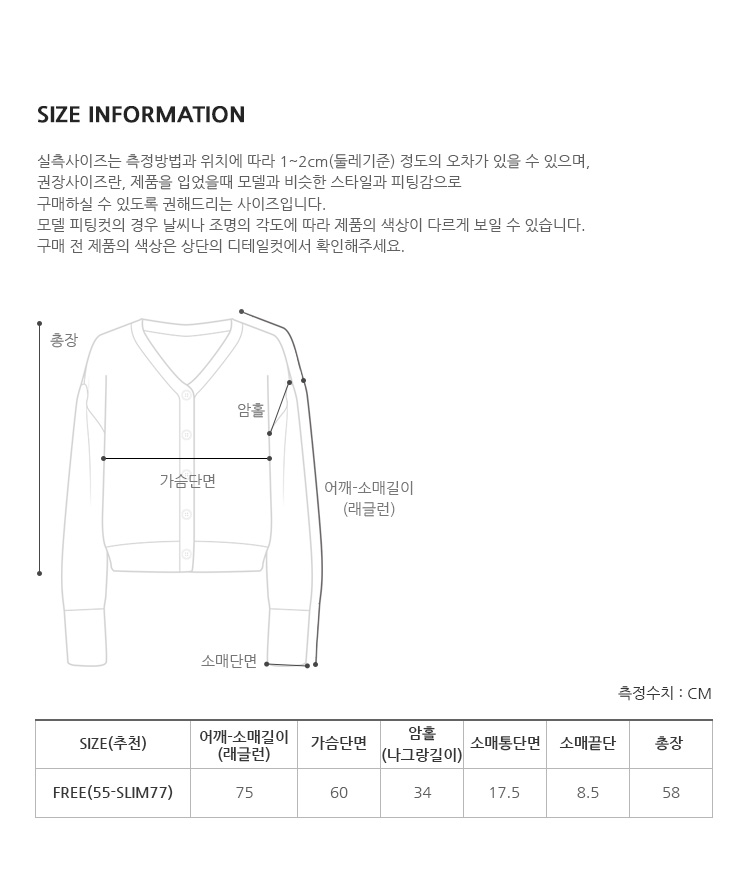 SIZE INFORMATION

실측사이즈는 측정방법과 위치에 따라 1~2cm(둘레기준) 정도의 오차가 있을 수 있으며,
권장사이즈란, 제품을 입었을때 모델과 비슷한 스타일과 피팅감으로
구매하실 수 있도록 권해드리는 사이즈입니다.
모델 피팅컷의 경우 날씨나 조명의 각도에 따라 제품의 색상이 다르게 보일 수 있습니다.
구매 전 제품의 색상은 상단의 디테일컷에서 확인해주세요.

총장

암홀

가슴단면

어깨-소매길이
(래글런)

소매단면

측정수치 : CM

| SIZE(추천) | 어깨-소매길이 (래글런) | 가슴단면 | 암홀 (나그랑길이) | 소매통단면 | 소매끝단 | 총장 |
|---|---|---|---|---|---|---|
| FREE(55-SLIM77) | 75 | 60 | 34 | 17.5 | 8.5 | 58 |